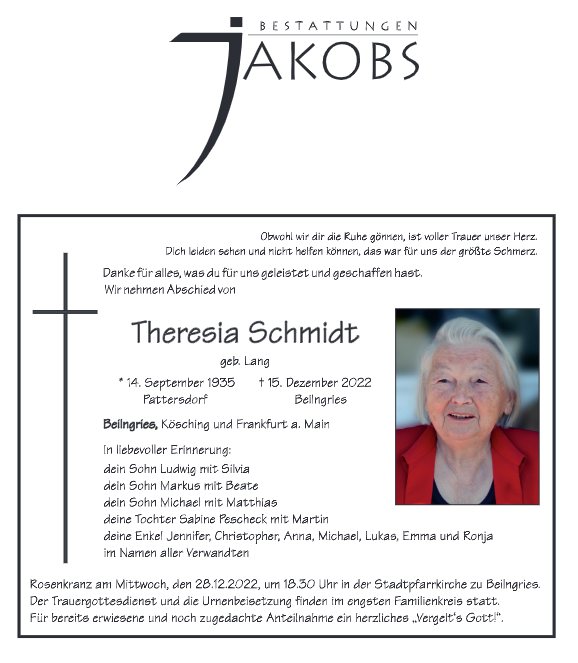 BESTATTUNGEN
JAKOBS

Obwohl wir dir die Ruhe gönnen, ist voller Trauer unser Herz.
Dich leiden sehen und nicht helfen können, das war für uns der größte Schmerz.

Danke für alles, was du für uns geleistet und geschaffen hast.
Wir nehmen Abschied von

Theresia Schmidt
geb. Lang

* 14. September 1935
Pattersdorf

† 15. Dezember 2022
Beilngries

Beilngries, Kösching und Frankfurt a. Main

In liebevoller Erinnerung:
dein Sohn Ludwig mit Silvia
dein Sohn Markus mit Beate
dein Sohn Michael mit Matthias
deine Tochter Sabine Pescheck mit Martin
deine Enkel Jennifer, Christopher, Anna, Michael, Lukas, Emma und Ronja
im Namen aller Verwandten

Rosenkranz am Mittwoch, den 28.12.2022, um 18.30 Uhr in der Stadtpfarrkirche zu Beilngries.
Der Trauergottesdienst und die Urnenbeisetzung finden im engsten Familienkreis statt.
Für bereits erwiesene und noch zugedachte Anteilnahme ein herzliches „Vergelt's Gott!".